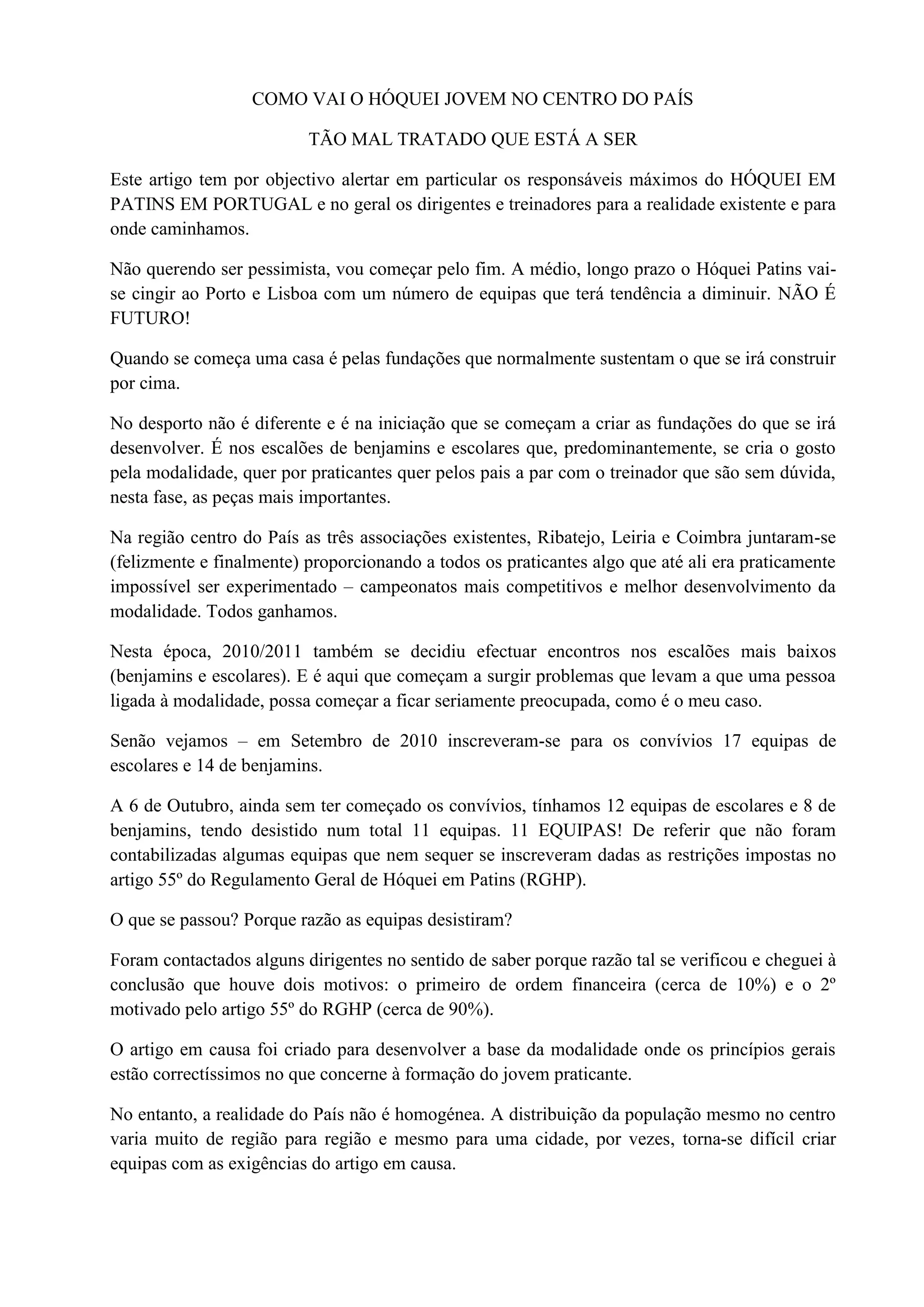 COMO VAI O HÓQUEI JOVEM NO CENTRO DO PAÍS

TÃO MAL TRATADO QUE ESTÁ A SER

Este artigo tem por objectivo alertar em particular os responsáveis máximos do HÓQUEI EM PATINS EM PORTUGAL e no geral os dirigentes e treinadores para a realidade existente e para onde caminhamos.

Não querendo ser pessimista, vou começar pelo fim. A médio, longo prazo o Hóquei Patins vai-se cingir ao Porto e Lisboa com um número de equipas que terá tendência a diminuir. NÃO É FUTURO!

Quando se começa uma casa é pelas fundações que normalmente sustentam o que se irá construir por cima.

No desporto não é diferente e é na iniciação que se começam a criar as fundações do que se irá desenvolver. É nos escalões de benjamins e escolares que, predominantemente, se cria o gosto pela modalidade, quer por praticantes quer pelos pais a par com o treinador que são sem dúvida, nesta fase, as peças mais importantes.

Na região centro do País as três associações existentes, Ribatejo, Leiria e Coimbra juntaram-se (felizmente e finalmente) proporcionando a todos os praticantes algo que até ali era praticamente impossível ser experimentado – campeonatos mais competitivos e melhor desenvolvimento da modalidade. Todos ganhamos.

Nesta época, 2010/2011 também se decidiu efectuar encontros nos escalões mais baixos (benjamins e escolares). E é aqui que começam a surgir problemas que levam a que uma pessoa ligada à modalidade, possa começar a ficar seriamente preocupada, como é o meu caso.

Senão vejamos – em Setembro de 2010 inscreveram-se para os convívios 17 equipas de escolares e 14 de benjamins.

A 6 de Outubro, ainda sem ter começado os convívios, tínhamos 12 equipas de escolares e 8 de benjamins, tendo desistido num total 11 equipas. 11 EQUIPAS! De referir que não foram contabilizadas algumas equipas que nem sequer se inscreveram dadas as restrições impostas no artigo 55º do Regulamento Geral de Hóquei em Patins (RGHP).

O que se passou? Porque razão as equipas desistiram?

Foram contactados alguns dirigentes no sentido de saber porque razão tal se verificou e cheguei à conclusão que houve dois motivos: o primeiro de ordem financeira (cerca de 10%) e o 2º motivado pelo artigo 55º do RGHP (cerca de 90%).

O artigo em causa foi criado para desenvolver a base da modalidade onde os princípios gerais estão correctíssimos no que concerne à formação do jovem praticante.

No entanto, a realidade do País não é homogénea. A distribuição da população mesmo no centro varia muito de região para região e mesmo para uma cidade, por vezes, torna-se difícil criar equipas com as exigências do artigo em causa.